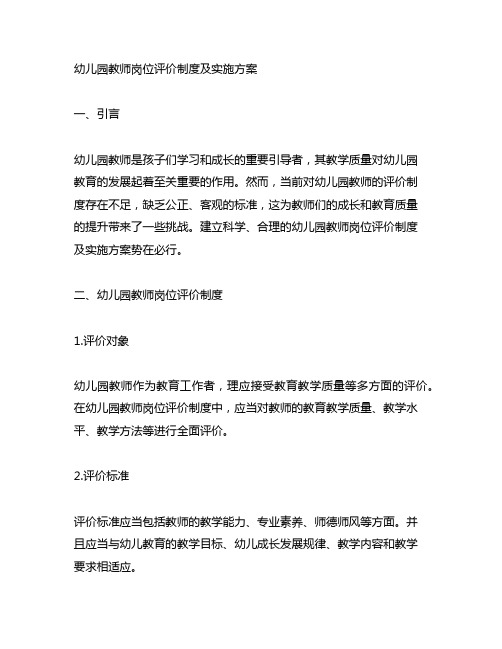 幼儿园教师岗位评价制度及实施方案

一、引言

幼儿园教师是孩子们学习和成长的重要引导者，其教学质量对幼儿园教育的发展起着至关重要的作用。然而，当前对幼儿园教师的评价制度存在不足，缺乏公正、客观的标准，这为教师们的成长和教育质量的提升带来了一些挑战。建立科学、合理的幼儿园教师岗位评价制度及实施方案势在必行。

二、幼儿园教师岗位评价制度

1.评价对象

幼儿园教师作为教育工作者，理应接受教育教学质量等多方面的评价。在幼儿园教师岗位评价制度中，应当对教师的教育教学质量、教学水平、教学方法等进行全面评价。

2.评价标准

评价标准应当包括教师的教学能力、专业素养、师德师风等方面。并且应当与幼儿教育的教学目标、幼儿成长发展规律、教学内容和教学要求相适应。